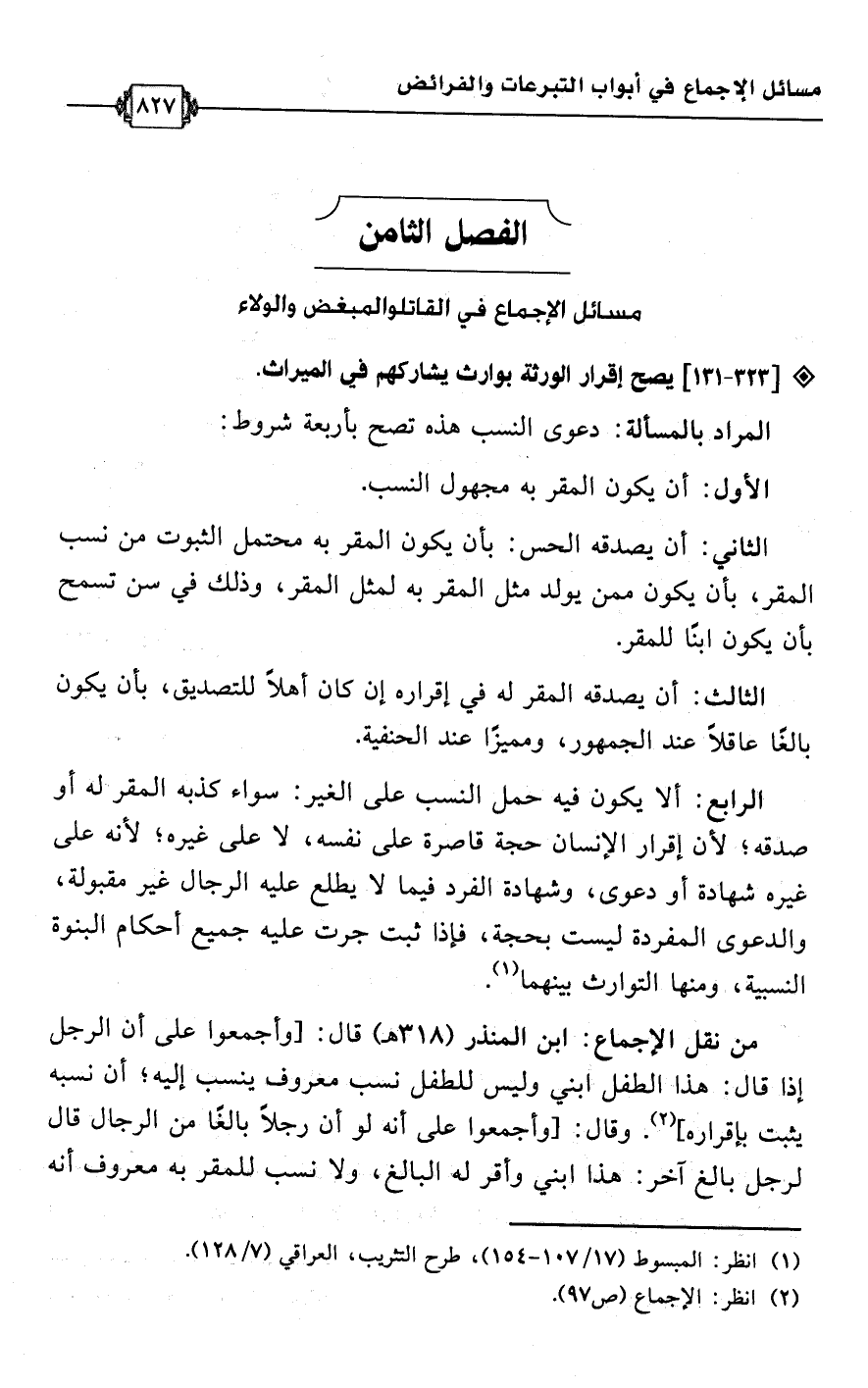 مسائل الإجماع في أبواب التبرعات والفرائض ٨٢٧

الفصل الثامن

مسائل الإجماع في القاتلوالمبغض والولاء

◈ [٣٢٣-١٣١] يصح إقرار الورثة بوارث يشاركهم في الميراث.

المراد بالمسألة: دعوى النسب هذه تصح بأربعة شروط:

الأول: أن يكون المقر به مجهول النسب.

الثاني: أن يصدقه الحس: بأن يكون المقر به محتمل الثبوت من نسب المقر، بأن يكون ممن يولد مثل المقر به لمثل المقر، وذلك في سن تسمح بأن يكون ابنًا للمقر.

الثالث: أن يصدقه المقر له في إقراره إن كان أهلاً للتصديق، بأن يكون بالغًا عاقلاً عند الجمهور، ومميزًا عند الحنفية.

الرابع: ألا يكون فيه حمل النسب على الغير: سواء كذبه المقر له أو صدقه؛ لأن إقرار الإنسان حجة قاصرة على نفسه، لا على غيره؛ لأنه على غيره شهادة أو دعوى، وشهادة الفرد فيما لا يطلع عليه الرجال غير مقبولة، والدعوى المفردة ليست بحجة، فإذا ثبت جرت عليه جميع أحكام البنوة النسبية، ومنها التوارث بينهما$^{(١)}$.

من نقل الإجماع: ابن المنذر (٣١٨هـ) قال: [وأجمعوا على أن الرجل إذا قال: هذا الطفل ابني وليس للطفل نسب معروف ينسب إليه؛ أن نسبه يثبت بإقراره]$^{(٢)}$. وقال: [وأجمعوا على أنه لو أن رجلاً بالغًا من الرجال قال لرجل بالغ آخر: هذا ابني وأقر له البالغ، ولا نسب للمقر به معروف أنه

(١) انظر: المبسوط (١٧/١٠٧-١٥٤)، طرح التثريب، العراقي (٧/١٢٨).
(٢) انظر: الإجماع (ص٩٧).